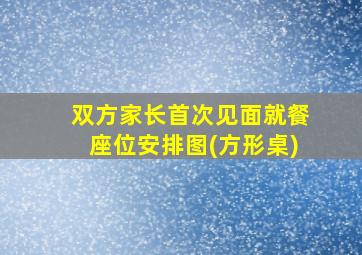 双方家长首次见面就餐座位安排图(方形桌)